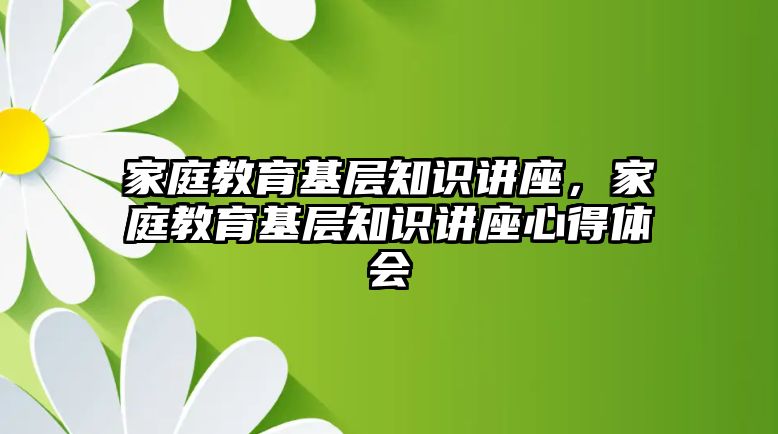 家庭教育基层知识讲座，家庭教育基层知识讲座心得体会